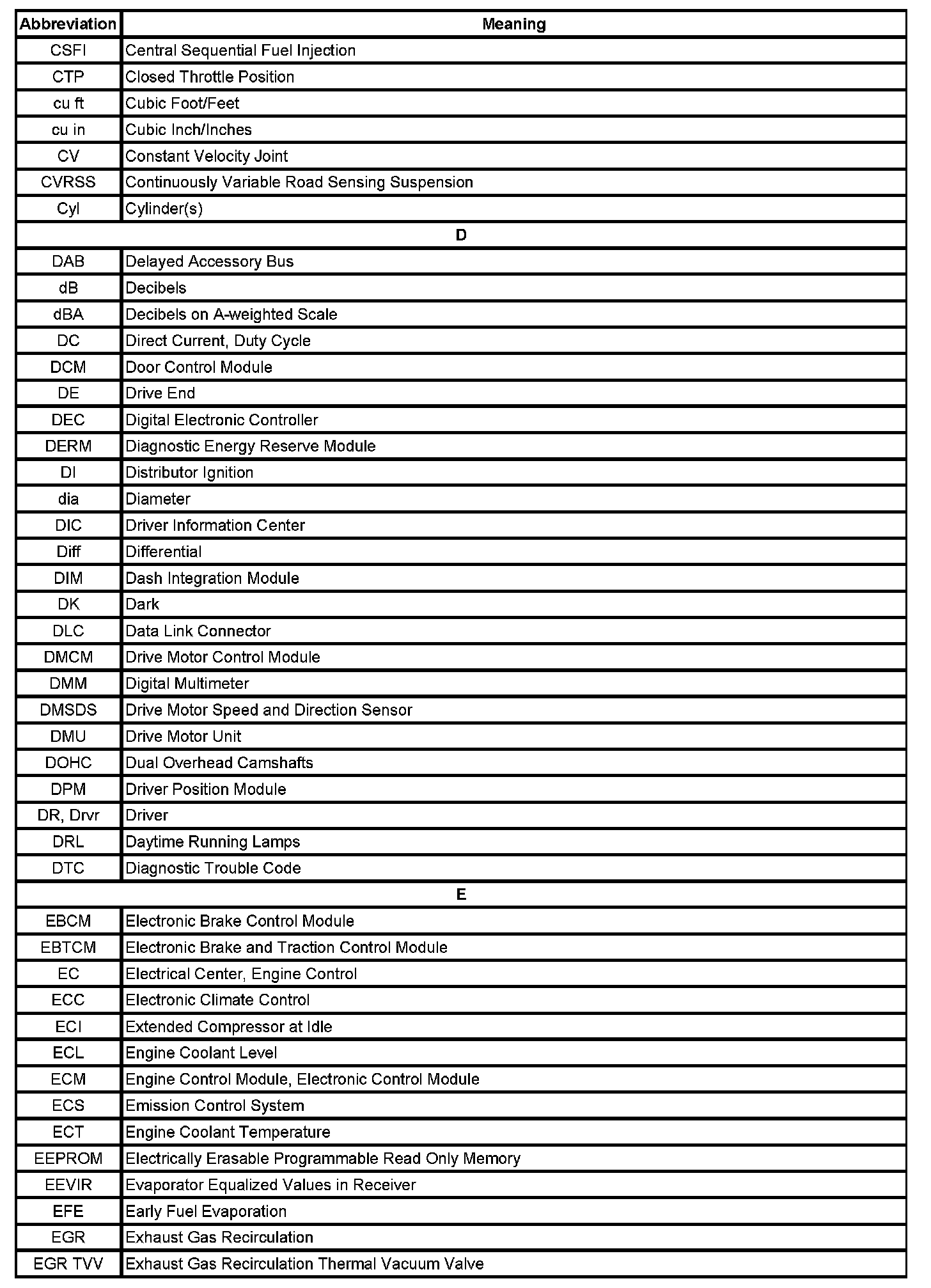 | Abbreviation | Meaning |
|---|---|
| CSFI | Central Sequential Fuel Injection |
| CTP | Closed Throttle Position |
| cu ft | Cubic Foot/Feet |
| cu in | Cubic Inch/Inches |
| CV | Constant Velocity Joint |
| CVRSS | Continuously Variable Road Sensing Suspension |
| Cyl | Cylinder(s) |
| D | |
| DAB | Delayed Accessory Bus |
| dB | Decibels |
| dBA | Decibels on A-weighted Scale |
| DC | Direct Current, Duty Cycle |
| DCM | Door Control Module |
| DE | Drive End |
| DEC | Digital Electronic Controller |
| DERM | Diagnostic Energy Reserve Module |
| DI | Distributor Ignition |
| dia | Diameter |
| DIC | Driver Information Center |
| Diff | Differential |
| DIM | Dash Integration Module |
| DK | Dark |
| DLC | Data Link Connector |
| DMCM | Drive Motor Control Module |
| DMM | Digital Multimeter |
| DMSDS | Drive Motor Speed and Direction Sensor |
| DMU | Drive Motor Unit |
| DOHC | Dual Overhead Camshafts |
| DPM | Driver Position Module |
| DR, Drvr | Driver |
| DRL | Daytime Running Lamps |
| DTC | Diagnostic Trouble Code |
| E | |
| EBCM | Electronic Brake Control Module |
| EBTCM | Electronic Brake and Traction Control Module |
| EC | Electrical Center, Engine Control |
| ECC | Electronic Climate Control |
| ECI | Extended Compressor at Idle |
| ECL | Engine Coolant Level |
| ECM | Engine Control Module, Electronic Control Module |
| ECS | Emission Control System |
| ECT | Engine Coolant Temperature |
| EEPROM | Electrically Erasable Programmable Read Only Memory |
| EEVIR | Evaporator Equalized Values in Receiver |
| EFE | Early Fuel Evaporation |
| EGR | Exhaust Gas Recirculation |
| EGR TVV | Exhaust Gas Recirculation Thermal Vacuum Valve |